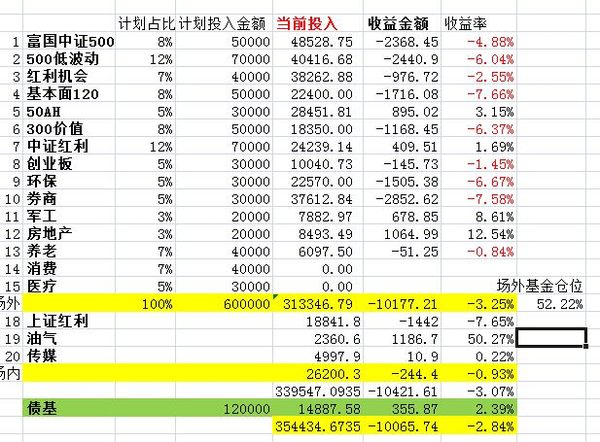 | | | 计划占比 | 计划投入金额 | 当前投入 | 收益金额 | 收益率 | |
|---|---|---|---|---|---|---|---|
| 1 | 富国中证500 | 8% | 50000 | 48528.75 | -2368.45 | -4.88% | |
| 2 | 500低波动 | 12% | 70000 | 40416.68 | -2440.9 | -6.04% | |
| 3 | 红利机会 | 7% | 40000 | 38262.88 | -976.72 | -2.55% | |
| 4 | 基本面120 | 8% | 50000 | 22400.00 | -1716.08 | -7.66% | |
| 5 | 50AH | 5% | 30000 | 28451.81 | 895.02 | 3.15% | |
| 6 | 300价值 | 8% | 50000 | 18350.00 | -1168.45 | -6.37% | |
| 7 | 中证红利 | 12% | 70000 | 24239.14 | 409.51 | 1.69% | |
| 8 | 创业板 | 5% | 30000 | 10040.73 | -145.73 | -1.45% | |
| 9 | 环保 | 5% | 30000 | 22570.00 | -1505.38 | -6.67% | |
| 10 | 券商 | 5% | 30000 | 37612.84 | -2852.62 | -7.58% | |
| 11 | 军工 | 3% | 20000 | 7882.97 | 678.85 | 8.61% | |
| 12 | 房地产 | 3% | 20000 | 8493.49 | 1064.99 | 12.54% | |
| 13 | 养老 | 7% | 40000 | 6097.50 | -51.25 | -0.84% | |
| 14 | 消费 | 7% | 40000 | 0.00 | | | |
| 15 | 医疗 | 5% | 30000 | 0.00 | | | 场外基金仓位 |
| 场外 | | 100% | 600000 | 313346.79 | -10177.21 | -3.25% | 52.22% |
| 18 | 上证红利 | | | 18841.8 | -1442 | -7.65% | |
| 19 | 油气 | | | 2360.6 | 1186.7 | 50.27% | |
| 20 | 传媒 | | | 4997.9 | 10.9 | 0.22% | |
| 场内 | | | | 26200.3 | -244.4 | -0.93% | |
| | | | | 339547.0935 | -10421.61 | -3.07% | |
| | 债基 | | 120000 | 14887.58 | 355.87 | 2.39% | |
| | | | | 354434.6735 | -10065.74 | -2.84% | |